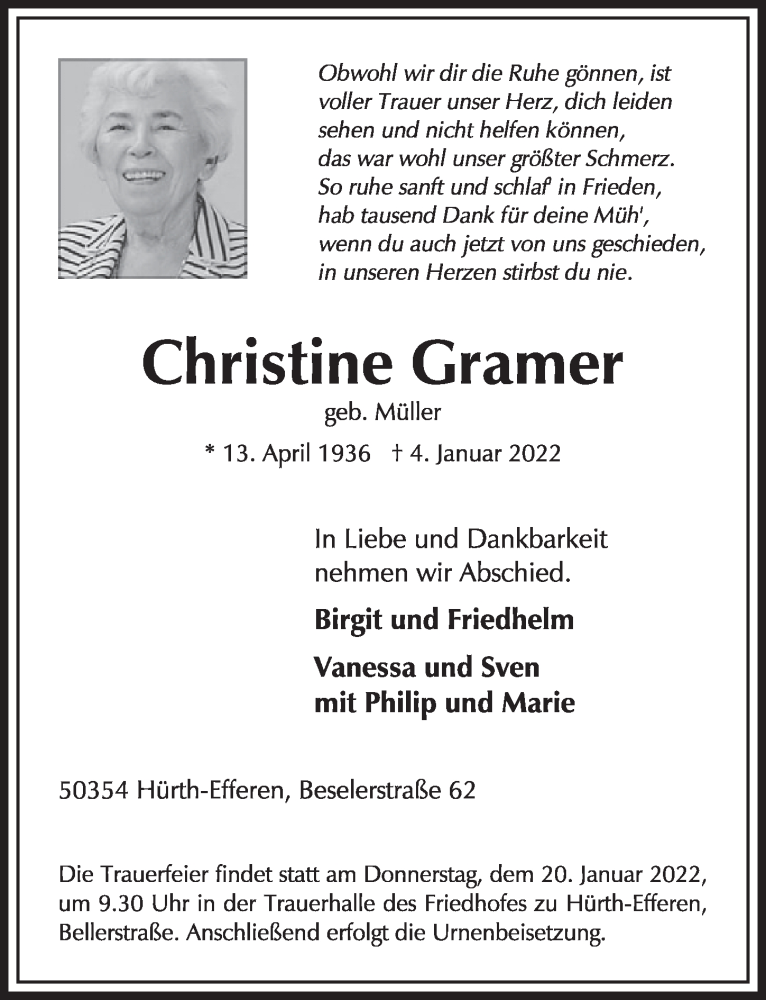 Obwohl wir dir die Ruhe gönnen, ist voller Trauer unser Herz, dich leiden sehen und nicht helfen können, das war wohl unser größter Schmerz. So ruhe sanft und schlaf' in Frieden, hab tausend Dank für deine Müh', wenn du auch jetzt von uns geschieden, in unseren Herzen stirbst du nie.

Christine Gramer

geb. Müller

* 13. April 1936 † 4. Januar 2022

In Liebe und Dankbarkeit nehmen wir Abschied.

Birgit und Friedhelm

Vanessa und Sven
mit Philip und Marie

50354 Hürth-Efferen, Beselerstraße 62

Die Trauerfeier findet statt am Donnerstag, dem 20. Januar 2022, um 9.30 Uhr in der Trauerhalle des Friedhofes zu Hürth-Efferen, Bellerstraße. Anschließend erfolgt die Urnenbeisetzung.